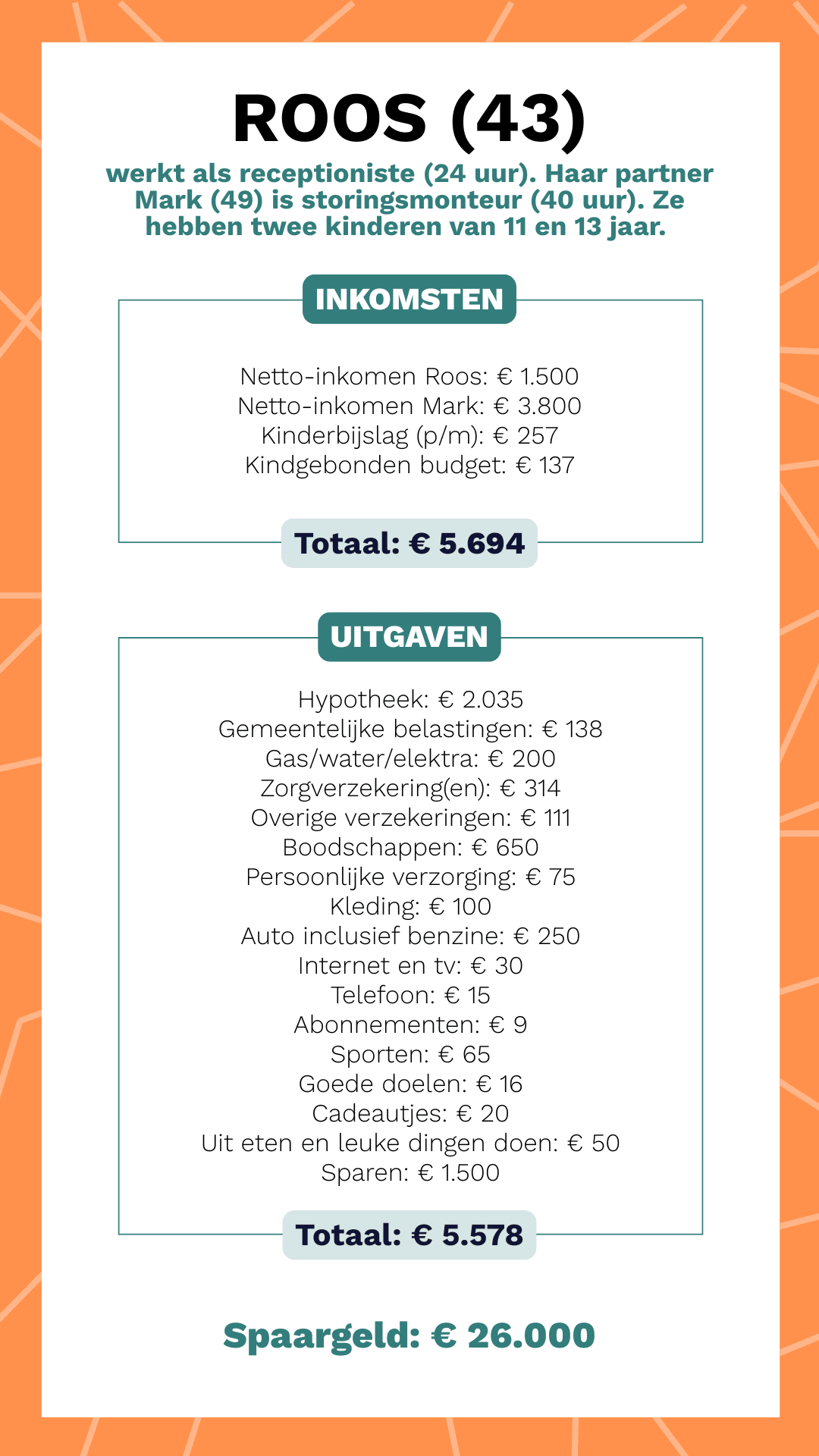 ROOS (43)

werkt als receptioniste (24 uur). Haar partner Mark (49) is storingsmonteur (40 uur). Ze hebben twee kinderen van 11 en 13 jaar.

INKOMSTEN

Netto-inkomen Roos: € 1.500
Netto-inkomen Mark: € 3.800
Kinderbijslag (p/m): € 257
Kindgebonden budget: € 137

Totaal: € 5.694

UITGAVEN

Hypotheek: € 2.035
Gemeentelijke belastingen: € 138
Gas/water/elektra: € 200
Zorgverzekering(en): € 314
Overige verzekeringen: € 111
Boodschappen: € 650
Persoonlijke verzorging: € 75
Kleding: € 100
Auto inclusief benzine: € 250
Internet en tv: € 30
Telefoon: € 15
Abonnementen: € 9
Sporten: € 65
Goede doelen: € 16
Cadeautjes: € 20
Uit eten en leuke dingen doen: € 50
Sparen: € 1.500

Totaal: € 5.578

Spaargeld: € 26.000